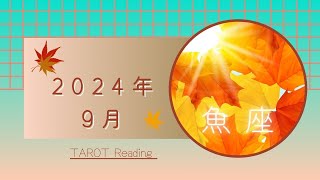 ２０２４年
９月

魚座

TAROT Reading